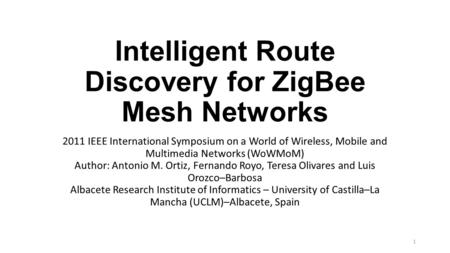 Intelligent Route Discovery for ZigBee Mesh Networks

2011 IEEE International Symposium on a World of Wireless, Mobile and Multimedia Networks (WoWMoM)
Author: Antonio M. Ortiz, Fernando Royo, Teresa Olivares and Luis Orozco–Barbosa
Albacete Research Institute of Informatics – University of Castilla–La Mancha (UCLM)–Albacete, Spain

1